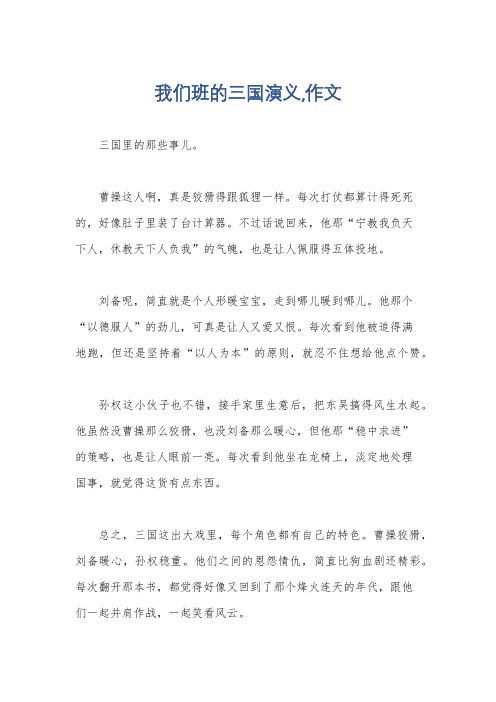 我们班的三国演义,作文

三国里的那些事儿。

曹操这人啊，真是狡猾得跟狐狸一样。每次打仗都算计得死死的，好像肚子里装了台计算器。不过话说回来，他那“宁教我负天下人，休教天下人负我”的气魄，也是让人佩服得五体投地。

刘备呢，简直就是个人形暖宝宝，走到哪儿暖到哪儿。他那个“以德服人”的劲儿，可真是让人又爱又恨。每次看到他被追得满地跑，但还是坚持着“以人为本”的原则，就忍不住想给他点个赞。

孙权这小伙子也不错，接手家里生意后，把东吴搞得风生水起。他虽然没曹操那么狡猾，也没刘备那么暖心，但他那“稳中求进”的策略，也是让人眼前一亮。每次看到他坐在龙椅上，淡定地处理国事，就觉得这货有点东西。

总之，三国这出大戏里，每个角色都有自己的特色。曹操狡猾，刘备暖心，孙权稳重。他们之间的恩怨情仇，简直比狗血剧还精彩。每次翻开那本书，都觉得好像又回到了那个烽火连天的年代，跟他们一起并肩作战，一起笑看风云。